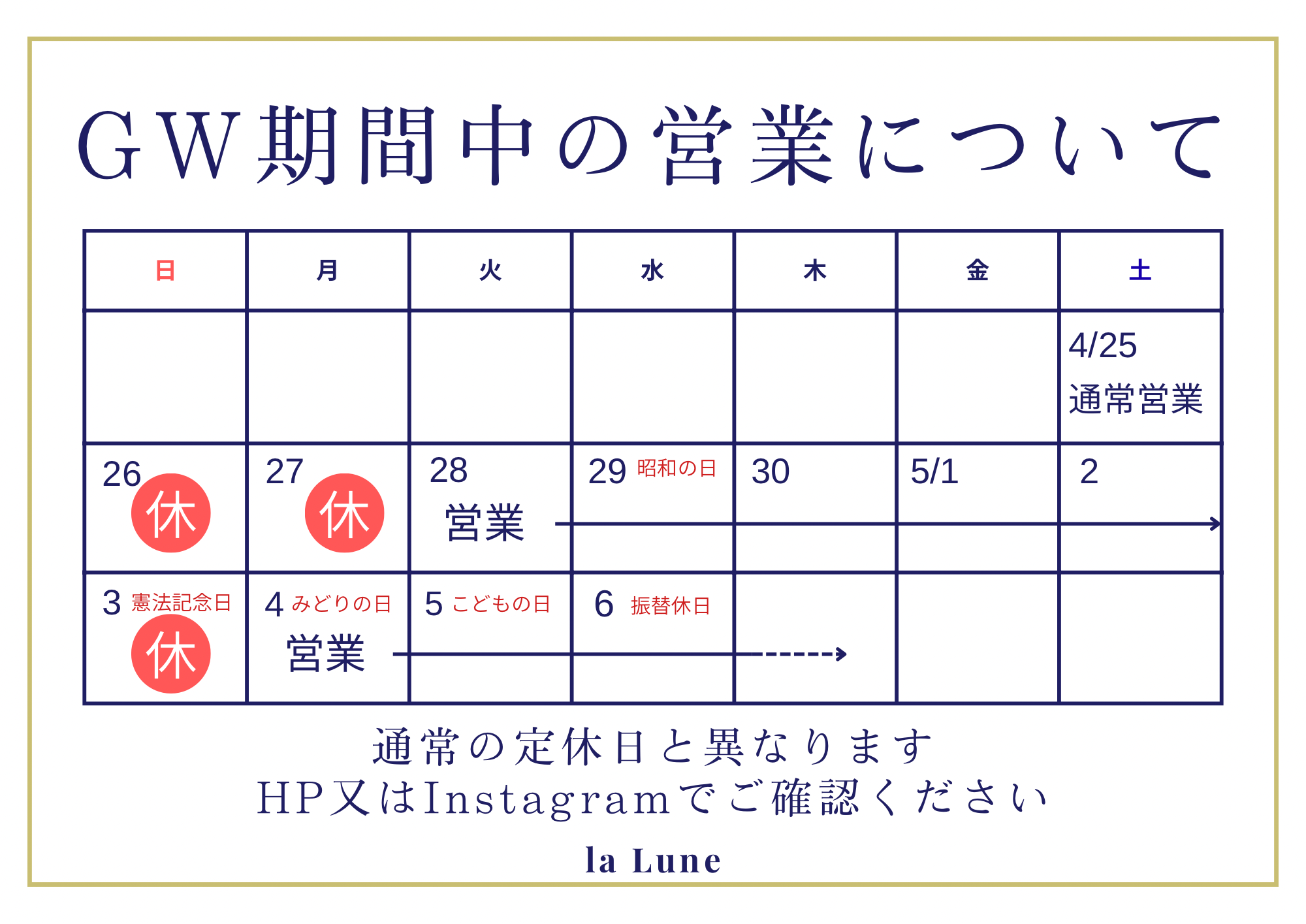 GW期間中の営業について

| 日 | 月 | 火 | 水 | 木 | 金 | 土 |
|---|---|---|---|---|---|---|
| | | | | | | 4/25 通常営業 |
| 26 休 | 27 休 | 28 営業 | 29 昭和の日 | 30 | 5/1 | 2 |
| 3 憲法記念日 休 | 4 みどりの日 営業 | 5 こどもの日 | 6 振替休日 | | | |

通常の定休日と異なります
HP又はInstagramでご確認ください

la Lune